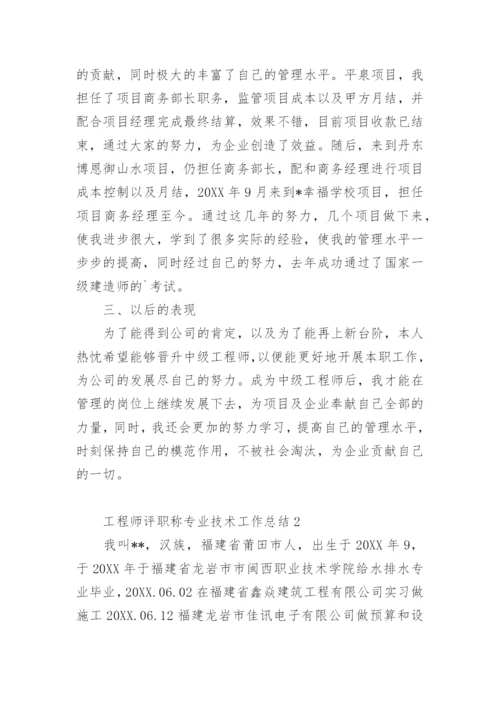 的贡献，同时极大的丰富了自己的管理水平。平泉项目，我担任了项目商务部长职务，监管项目成本以及甲方月结，并配合项目经理完成最终结算，效果不错，目前项目收款已结束，通过大家的努力，为企业创造了效益。随后，来到丹东博恩御山水项目，仍担任商务部长，配和商务经理进行项目成本控制以及月结，20XX 年 9 月来到*幸福学校项目，担任项目商务经理至今。通过这几年的努力，几个项目做下来，使我进步很大，学到了很多实际的经验，使我的管理水平一步步的提高，同时经过自己的努力，去年成功通过了国家一级建造师的`考试。

三、以后的表现

为了能得到公司的肯定，以及为了能再上新台阶，本人热忱希望能够晋升中级工程师，以便能更好地开展本职工作，为公司的发展尽自己的努力。成为中级工程师后，我才能在管理的岗位上继续发展下去，为项目及企业奉献自己全部的力量，同时，我还会更加的努力学习，提高自己的管理水平，时刻保持自己的模范作用，不被社会淘汰，为企业贡献自己的一切。

工程师评职称专业技术工作总结 2

我叫**，汉族，福建省莆田市人，出生于 20XX 年 9，于 20XX 年于福建省龙岩市市闽西职业技术学院给水排水专业毕业，20XX.06.02 在福建省鑫焱建筑工程有限公司实习做施工 20XX.06.12 福建龙岩市佳讯电子有限公司做预算和设